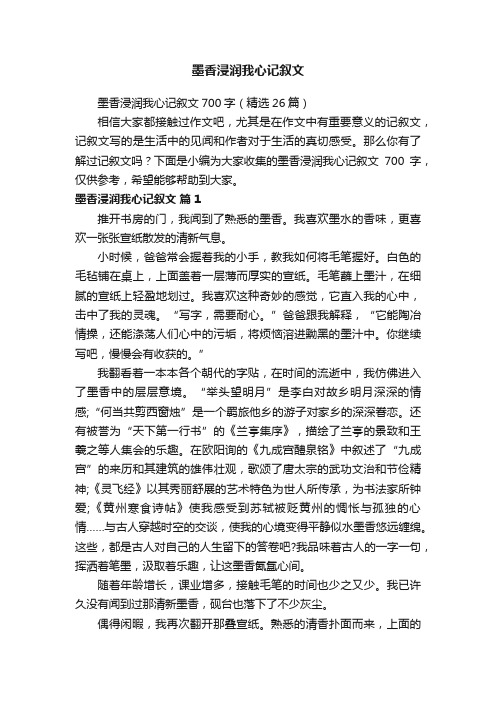 墨香浸润我心记叙文

墨香浸润我心记叙文 700 字（精选 26 篇）

相信大家都接触过作文吧，尤其是在作文中有重要意义的记叙文，记叙文写的是生活中的见闻和作者对于生活的真切感受。那么你有了解过记叙文吗？下面是小编为大家收集的墨香浸润我心记叙文 700 字，仅供参考，希望能够帮助到大家。

墨香浸润我心记叙文 篇 1

推开书房的门，我闻到了熟悉的墨香。我喜欢墨水的香味，更喜欢一张张宣纸散发的清新气息。

小时候，爸爸常会握着我的小手，教我如何将毛笔握好。白色的毛毡铺在桌上，上面盖着一层薄而厚实的宣纸。毛笔蘸上墨汁，在细腻的宣纸上轻盈地划过。我喜欢这种奇妙的感觉，它直入我的心中，击中了我的灵魂。“写字，需要耐心。”爸爸跟我解释，“它能陶冶情操，还能涤荡人们心中的污垢，将烦恼溶进黝黑的墨汁中。你继续写吧，慢慢会有收获的。”

我翻看着一本本各个朝代的字贴，在时间的流逝中，我仿佛进入了墨香中的层层意境。“举头望明月”是李白对故乡明月深深的情感；“何当共剪西窗烛”是一个羁旅他乡的游子对家乡的深深眷恋。还有被誉为“天下第一行书”的《兰亭集序》，描绘了兰亭的景致和王羲之等人集会的乐趣。在欧阳询的《九成宫醴泉铭》中叙述了“九成宫”的来历和其建筑的雄伟壮观，歌颂了唐太宗的武功文治和节俭精神；《灵飞经》以其秀丽舒展的艺术特色为世人所传承，为书法家所钟爱；《黄州寒食诗帖》使我感受到苏轼被贬黄州的惆怅与孤独的心情……与古人穿越时空的交谈，使我的心境变得平静似水墨香悠远缠绵。这些，都是古人对自己的人生留下的答卷吧?我品味着古人的一字一句，挥洒着笔墨，汲取着乐趣，让这墨香氤氲心间。

随着年龄增长，课业增多，接触毛笔的时间也少之又少。我已许久没有闻到过那清新墨香，砚台也落下了不少灰尘。

偶得闲暇，我再次翻开那叠宣纸。熟悉的清香扑面而来，上面的